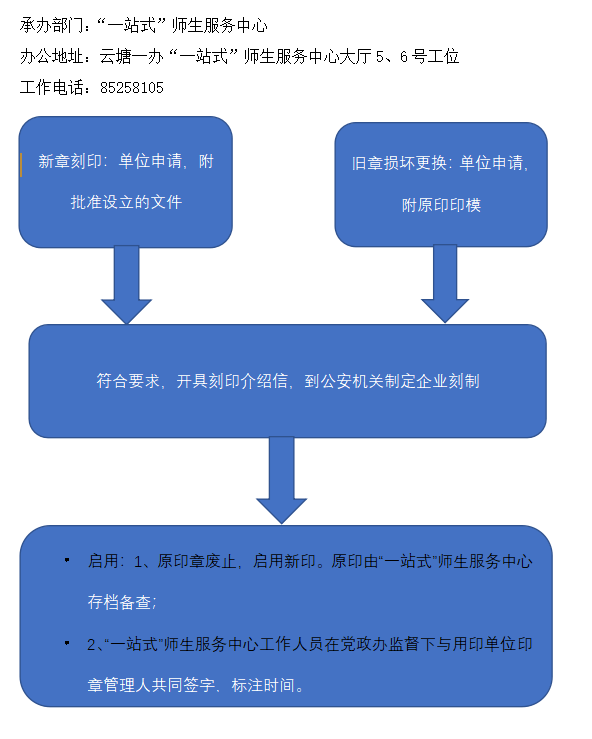 承办部门：“一站式”师生服务中心

办公地址：云塘一办“一站式”师生服务中心大厅 5、6 号工位

工作电话：85258105

新章刻印：单位申请，附批准设立的文件

旧章损坏更换：单位申请，附原印印模

符合要求，开具刻印介绍信，到公安机关制定企业刻制

• 启用：1、原印章废止，启用新印。原印由“一站式”师生服务中心存档备查；

• 2、“一站式”师生服务中心工作人员在党政办监督下与用印单位印章管理人共同签字、标注时间。